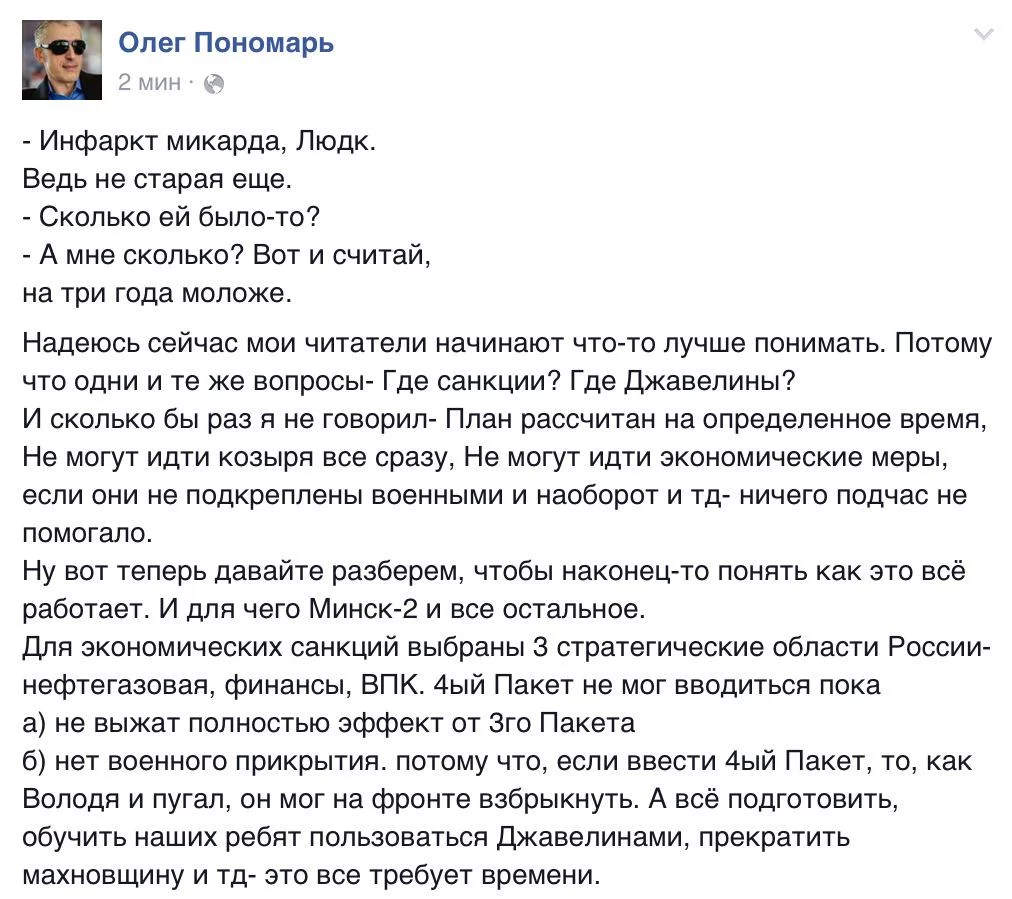 Олег Пономарь
2 мин ·

- Инфаркт микарда, Людк.
Ведь не старая еще.
- Сколько ей было-то?
- А мне сколько? Вот и считай, на три года моложе.

Надеюсь сейчас мои читатели начинают что-то лучше понимать. Потому что одни и те же вопросы- Где санкции? Где Джавелины?
И сколько бы раз я не говорил- План рассчитан на определенное время, Не могут идти козыря все сразу, Не могут идти экономические меры, если они не подкреплены военными и наоборот и тд- ничего подчас не помогало.
Ну вот теперь давайте разберем, чтобы наконец-то понять как это всё работает. И для чего Минск-2 и все остальное.
Для экономических санкций выбраны 3 стратегические области России- нефтегазовая, финансы, ВПК. 4ый Пакет не мог вводиться пока
а) не выжат полностью эффект от 3го Пакета
б) нет военного прикрытия. потому что, если ввести 4ый Пакет, то, как Володя и пугал, он мог на фронте взбрыкнуть. А всё подготовить, обучить наших ребят пользоваться Джавелинами, прекратить махновщину и тд- это все требует времени.